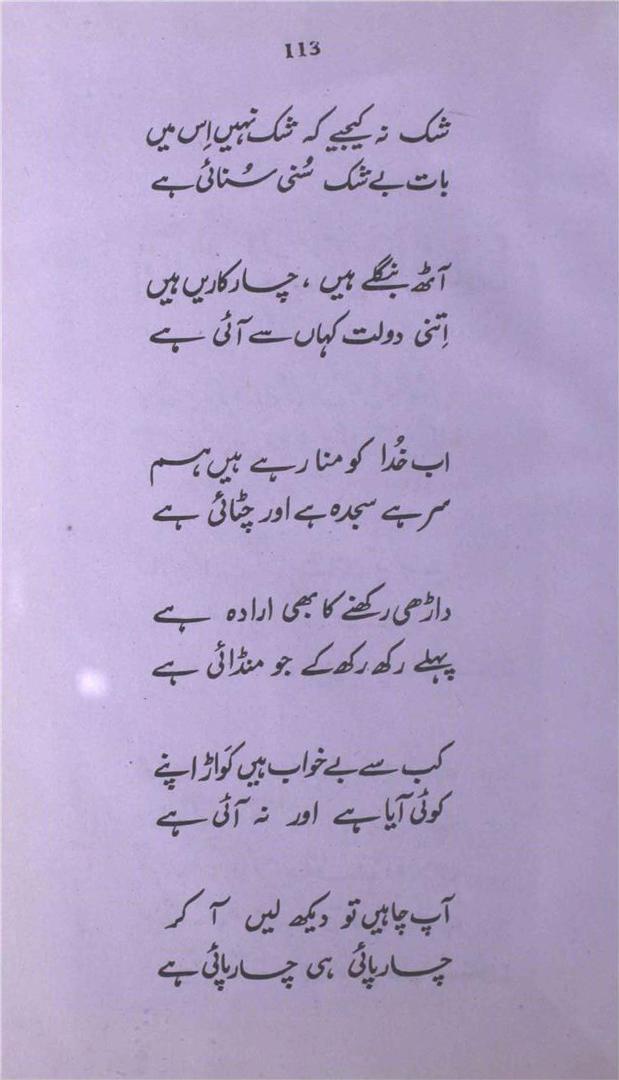 113

شک نہ کیجیے کہ شک نہیں اِس میں
بات بے شک سُنی سُنائی ہے

آٹھ بنگلے ہیں ، چار کاریں ہیں
اِتنی دولت کہاں سے آئی ہے

اب خدُا کو منا رہے ہیں ہم
سر ہے سجدہ ہے اور چٹائی ہے

داڑھی رکھنے کا بھی ارادہ ہے
پہلے رکھ رکھ کے جو منڈائی ہے

کب سے بے خواب ہیں کواڑ اپنے
کوئی آیا ہے اور نہ آئی ہے

آپ چاہیں تو دیکھ لیں آ کر
چارپائی ہی چارپائی ہے